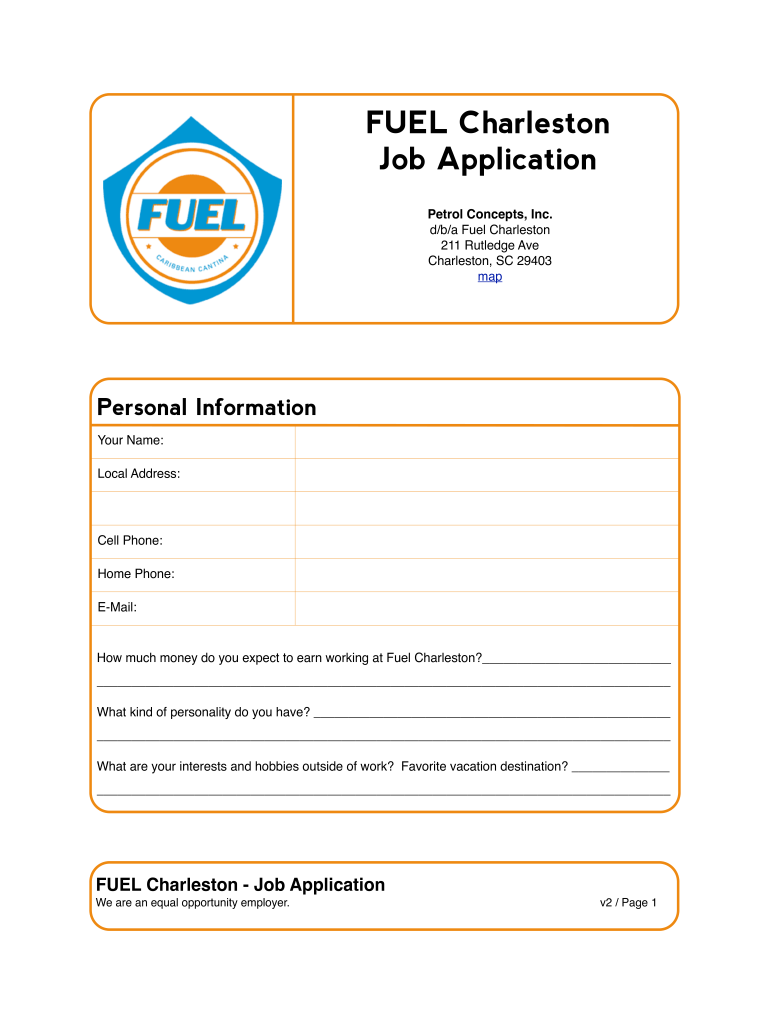 FUEL
CARIBBEAN CANTINA

FUEL Charleston
Job Application

Petrol Concepts, Inc.
d/b/a Fuel Charleston
211 Rutledge Ave
Charleston, SC 29403
map

Personal Information

| Your Name: | |
|---|---|
| Local Address: | |
| | |
| Cell Phone: | |
| Home Phone: | |
| E-Mail: | |

How much money do you expect to earn working at Fuel Charleston?___________________________

What kind of personality do you have? ___________________________

What are your interests and hobbies outside of work? Favorite vacation destination? ______________

FUEL Charleston - Job Application
We are an equal opportunity employer. v2 / Page 1